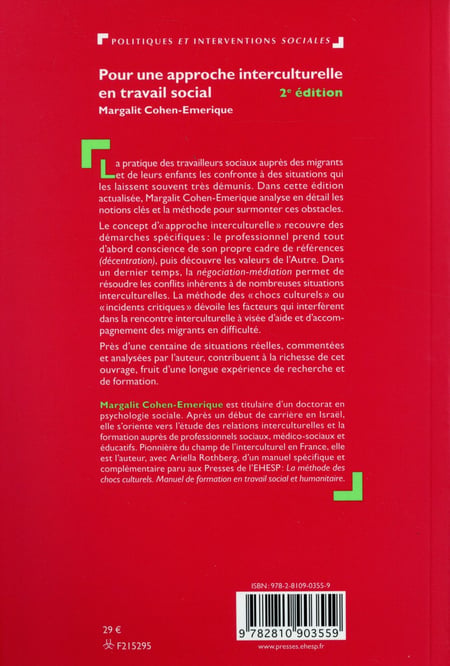 POLITIQUES ET INTERVENTIONS SOCIALES

Pour une approche interculturelle en travail social
2e édition
Margalit Cohen-Emerique

La pratique des travailleurs sociaux auprès des migrants et de leurs enfants les confronte à des situations qui les laissent souvent très démunis. Dans cette édition actualisée, Margalit Cohen-Emerique analyse en détail les notions clés et la méthode pour surmonter ces obstacles.

Le concept d'« approche interculturelle » recouvre des démarches spécifiques : le professionnel prend tout d'abord conscience de son propre cadre de références (décentration), puis découvre les valeurs de l'Autre. Dans un dernier temps, la négociation-médiation permet de résoudre les conflits inhérents à de nombreuses situations interculturelles. La méthode des « chocs culturels » ou « incidents critiques » dévoile les facteurs qui interfèrent dans la rencontre interculturelle à visée d'aide et d'accompagnement des migrants en difficulté.

Près d'une centaine de situations réelles, commentées et analysées par l'auteur, contribuent à la richesse de cet ouvrage, fruit d'une longue expérience de recherche et de formation.

Margalit Cohen-Emerique est titulaire d'un doctorat en psychologie sociale. Après un début de carrière en Israël, elle s'oriente vers l'étude des relations interculturelles et la formation auprès de professionnels sociaux, médico-sociaux et éducatifs. Pionnière du champ de l'interculturel en France, elle est l'auteur, avec Ariella Rothberg, d'un manuel spécifique et complémentaire paru aux Presses de l'EHESP : La méthode des chocs culturels. Manuel de formation en travail social et humanitaire.

ISBN : 978-2-8109-0355-9
9 782810 903559
www.presses.ehesp.fr

29 €
F215295